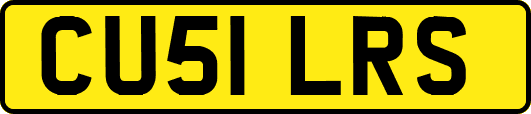 CU51 LRS